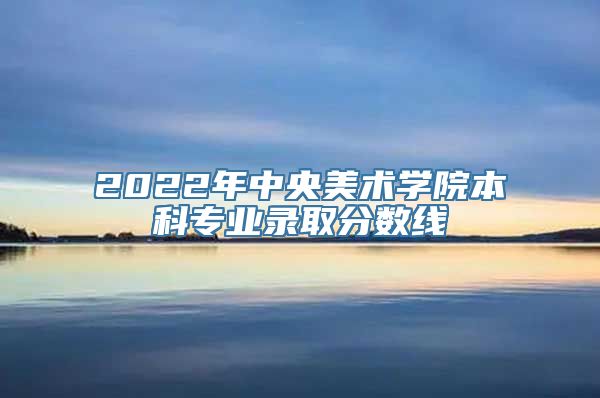 2022年中央美术学院本科专业录取分数线